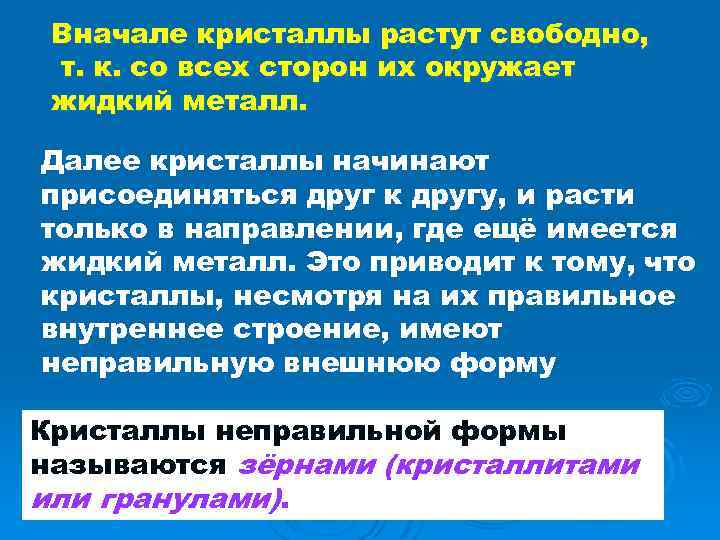 Вначале кристаллы растут свободно, т. к. со всех сторон их окружает жидкий металл.

Далее кристаллы начинают присоединяться друг к другу, и расти только в направлении, где ещё имеется жидкий металл. Это приводит к тому, что кристаллы, несмотря на их правильное внутреннее строение, имеют неправильную внешнюю форму

Кристаллы неправильной формы называются зёрнами (кристаллитами или гранулами).